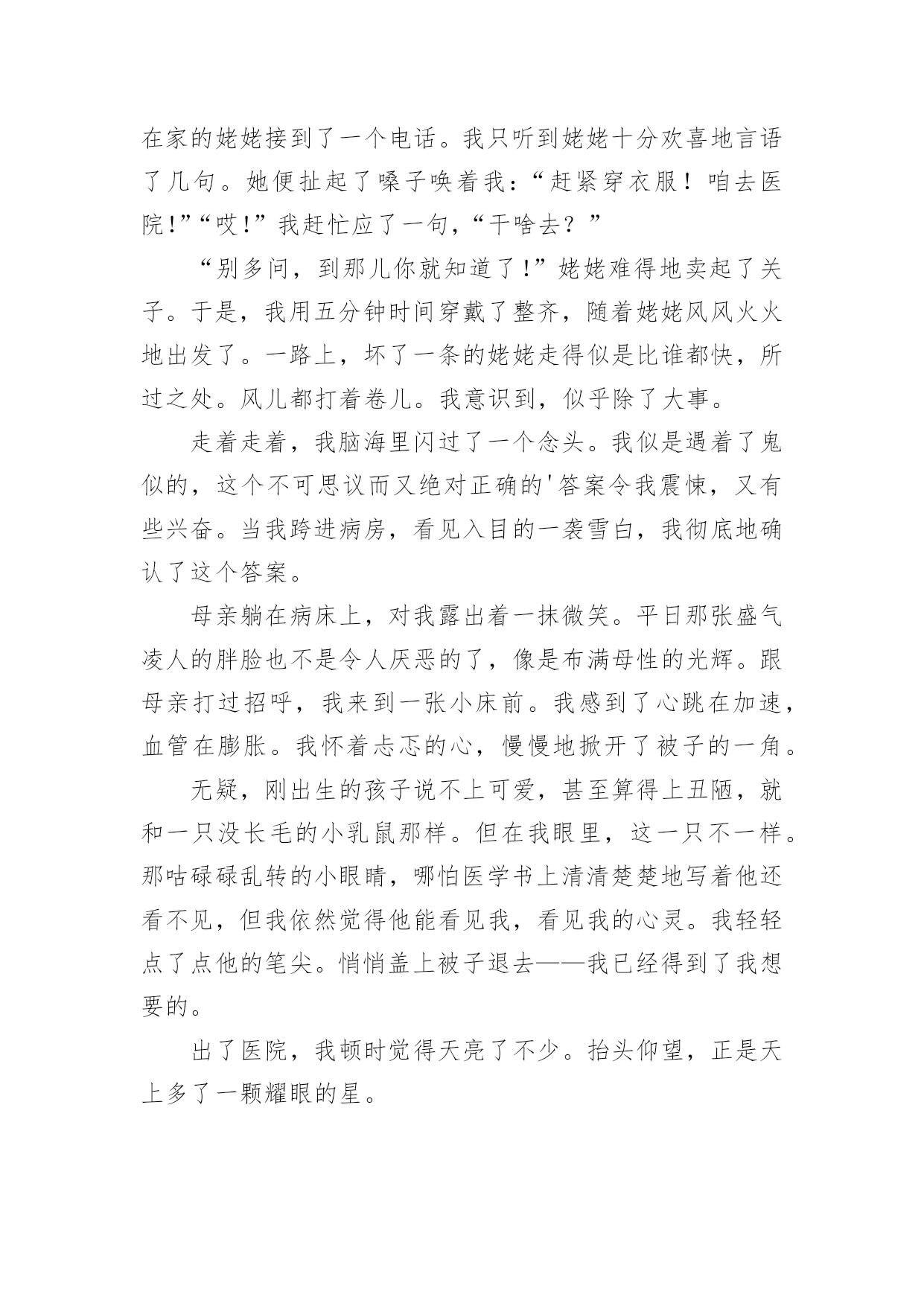 在家的姥姥接到了一个电话。我只听到姥姥十分欢喜地言语了几句。她便扯起了嗓子唤着我：“赶紧穿衣服！咱去医院!”“哎!”我赶忙应了一句，“干啥去？”

“别多问，到那儿你就知道了!”姥姥难得地卖起了关子。于是，我用五分钟时间穿戴了整齐，随着姥姥风风火火地出发了。一路上，坏了一条的姥姥走得似是比谁都快，所过之处。风儿都打着卷儿。我意识到，似乎除了大事。

走着走着，我脑海里闪过了一个念头。我似是遇着了鬼似的，这个不可思议而又绝对正确的'答案令我震悚，又有些兴奋。当我跨进病房，看见入目的一袭雪白，我彻底地确认了这个答案。

母亲躺在病床上，对我露出着一抹微笑。平日那张盛气凌人的胖脸也不是令人厌恶的了，像是布满母性的光辉。跟母亲打过招呼，我来到一张小床前。我感到了心跳在加速，血管在膨胀。我怀着忐忑的心，慢慢地掀开了被子的一角。

无疑，刚出生的孩子说不上可爱，甚至算得上丑陋，就和一只没长毛的小乳鼠那样。但在我眼里，这一只不一样。那咕碌碌乱转的小眼睛，哪怕医学书上清清楚楚地写着他还看不见，但我依然觉得他能看见我，看见我的心灵。我轻轻点了点他的笔尖。悄悄盖上被子退去——我已经得到了我想要的。

出了医院，我顿时觉得天亮了不少。抬头仰望，正是天上多了一颗耀眼的星。